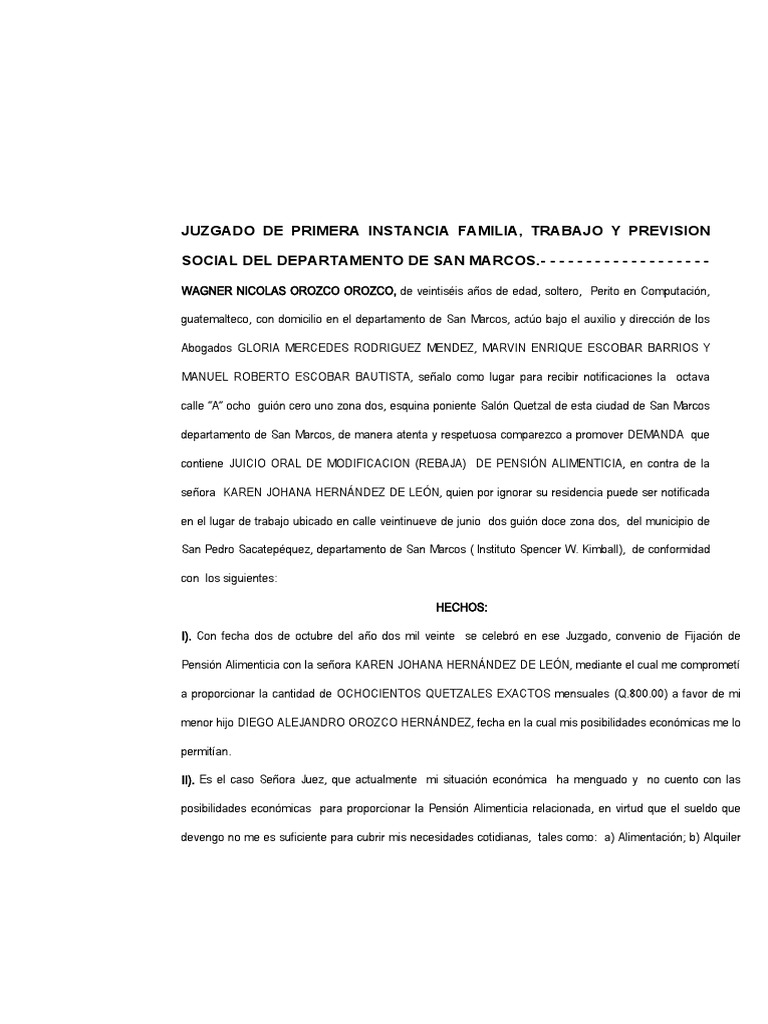 JUZGADO DE PRIMERA INSTANCIA FAMILIA, TRABAJO Y PREVISION SOCIAL DEL DEPARTAMENTO DE SAN MARCOS.- - - - - - - - - - - - - - - - - - -

WAGNER NICOLAS OROZCO OROZCO, de veintiséis años de edad, soltero, Perito en Computación, guatemalteco, con domicilio en el departamento de San Marcos, actúo bajo el auxilio y dirección de los Abogados GLORIA MERCEDES RODRIGUEZ MENDEZ, MARVIN ENRIQUE ESCOBAR BARRIOS Y MANUEL ROBERTO ESCOBAR BAUTISTA, señalo como lugar para recibir notificaciones la octava calle "A" ocho guión cero uno zona dos, esquina poniente Salón Quetzal de esta ciudad de San Marcos departamento de San Marcos, de manera atenta y respetuosa comparezco a promover DEMANDA que contiene JUICIO ORAL DE MODIFICACION (REBAJA) DE PENSIÓN ALIMENTICIA, en contra de la señora KAREN JOHANA HERNÁNDEZ DE LEÓN, quien por ignorar su residencia puede ser notificada en el lugar de trabajo ubicado en calle veintinueve de junio dos guión doce zona dos, del municipio de San Pedro Sacatepéquez, departamento de San Marcos ( Instituto Spencer W. Kimball), de conformidad con los siguientes:

HECHOS:

I). Con fecha dos de octubre del año dos mil veinte se celebró en ese Juzgado, convenio de Fijación de Pensión Alimenticia con la señora KAREN JOHANA HERNÁNDEZ DE LEÓN, mediante el cual me comprometí a proporcionar la cantidad de OCHOCIENTOS QUETZALES EXACTOS mensuales (Q.800.00) a favor de mi menor hijo DIEGO ALEJANDRO OROZCO HERNÁNDEZ, fecha en la cual mis posibilidades económicas me lo permitían.

II). Es el caso Señora Juez, que actualmente mi situación económica ha menguado y no cuento con las posibilidades económicas para proporcionar la Pensión Alimenticia relacionada, en virtud que el sueldo que devengo no me es suficiente para cubrir mis necesidades cotidianas, tales como: a) Alimentación; b) Alquiler